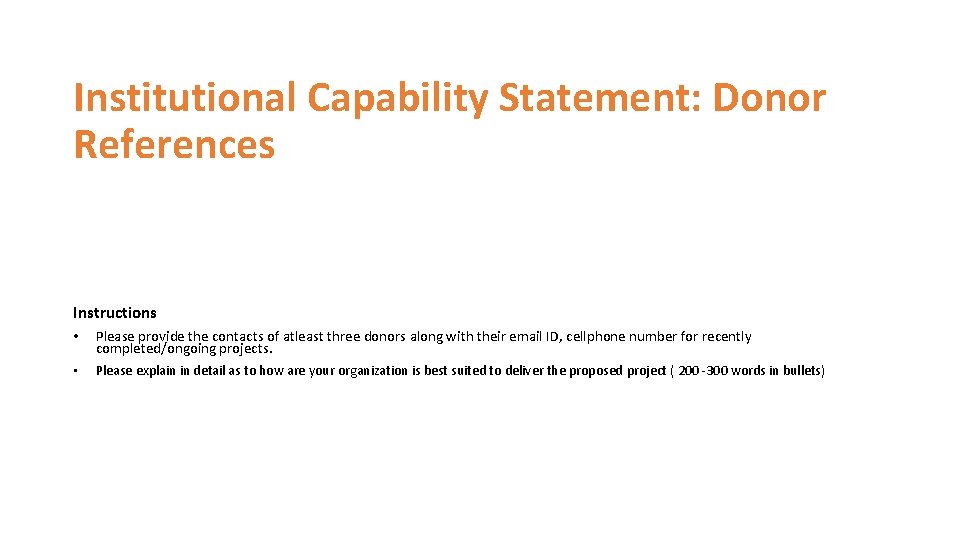 Institutional Capability Statement: Donor References

Instructions

• Please provide the contacts of atleast three donors along with their email ID, cellphone number for recently completed/ongoing projects.
• Please explain in detail as to how are your organization is best suited to deliver the proposed project ( 200-300 words in bullets)